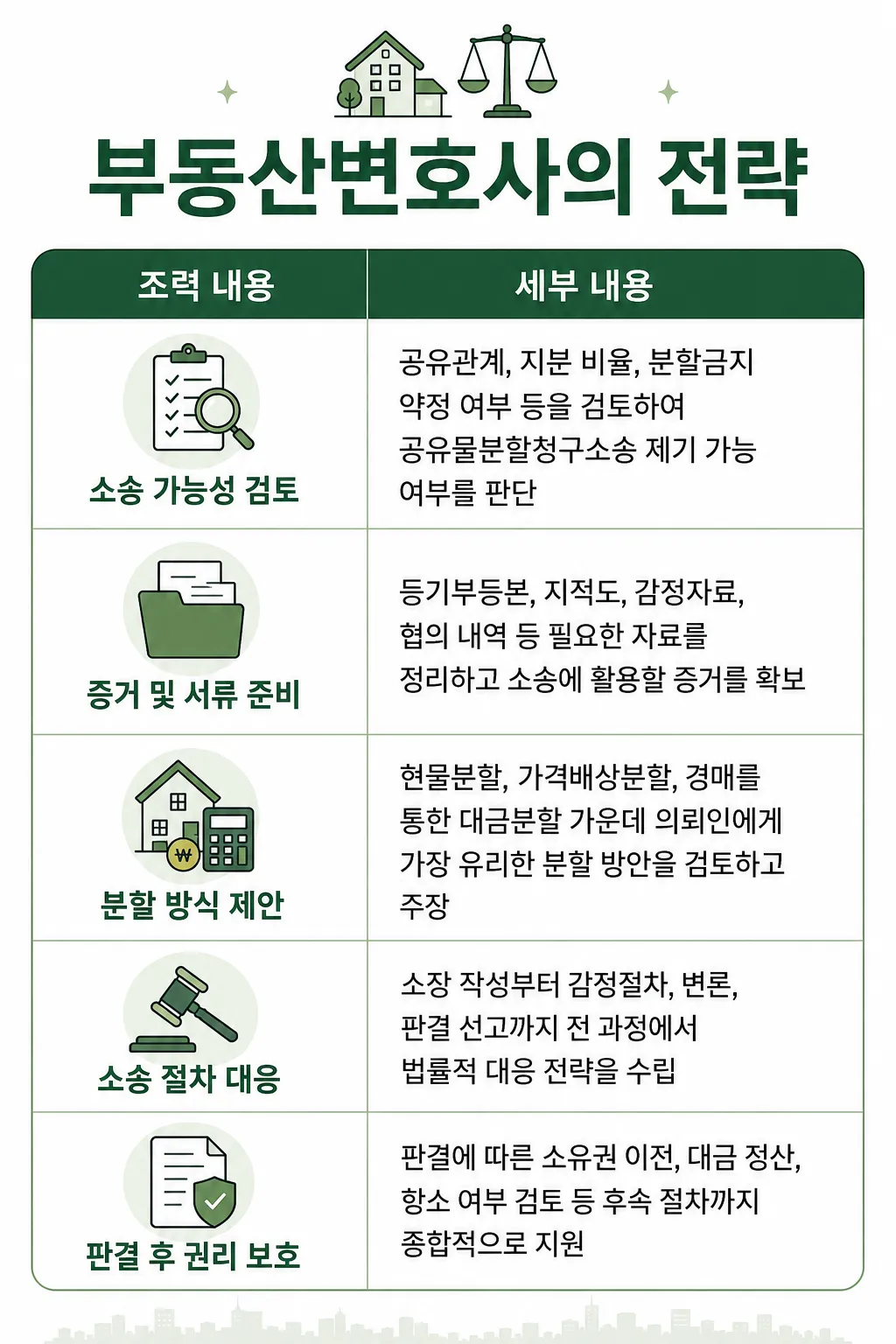 부동산변호사의 전략

| 조력 내용 | 세부 내용 |
|---|---|
| 소송 가능성 검토 | 공유관계, 지분 비율, 분할금지 약정 여부 등을 검토하여 공유물분할청구소송 제기 가능 여부를 판단 |
| 증거 및 서류 준비 | 등기부등본, 지적도, 감정자료, 협의 내역 등 필요한 자료를 정리하고 소송에 활용할 증거를 확보 |
| 분할 방식 제안 | 현물분할, 가격배상분할, 경매를 통한 대금분할 가운데 의뢰인에게 가장 유리한 분할 방안을 검토하고 주장 |
| 소송 절차 대응 | 소장 작성부터 감정절차, 변론, 판결 선고까지 전 과정에서 법률적 대응 전략을 수립 |
| 판결 후 권리 보호 | 판결에 따른 소유권 이전, 대금 정산, 항소 여부 검토 등 후속 절차까지 종합적으로 지원 |